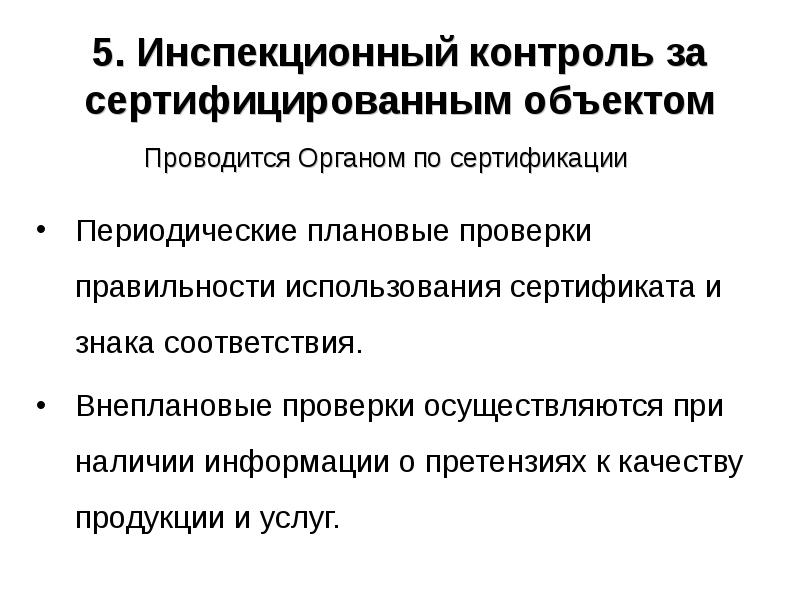 5. Инспекционный контроль за сертифицированным объектом

Проводится Органом по сертификации

• Периодические плановые проверки правильности использования сертификата и знака соответствия.

• Внеплановые проверки осуществляются при наличии информации о претензиях к качеству продукции и услуг.